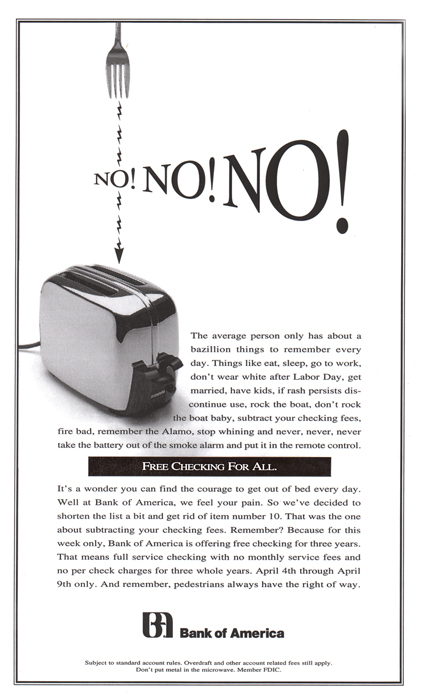 NO! NO! NO!

The average person only has about a bazillion things to remember every day. Things like eat, sleep, go to work, don't wear white after Labor Day, get married, have kids, if rash persists discontinue use, rock the boat, don't rock the boat baby, subtract your checking fees, fire bad, remember the Alamo, stop whining and never, never, never take the battery out of the smoke alarm and put it in the remote control.

FREE CHECKING FOR ALL.

It's a wonder you can find the courage to get out of bed every day. Well at Bank of America, we feel your pain. So we've decided to shorten the list a bit and get rid of item number 10. That was the one about subtracting your checking fees. Remember? Because for this week only, Bank of America is offering free checking for three years. That means full service checking with no monthly service fees and no per check charges for three whole years. April 4th through April 9th only. And remember, pedestrians always have the right of way.

Bank of America

Subject to standard account rules. Overdraft and other account related fees still apply. Don't put metal in the microwave. Member FDIC.